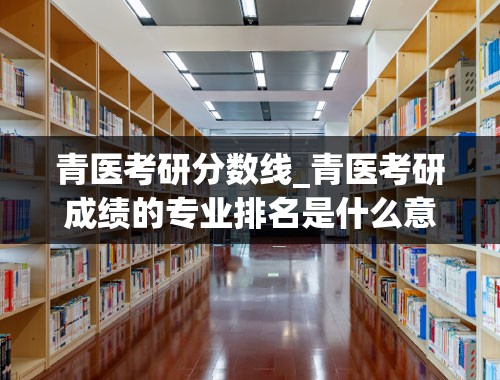 青医考研分数线_青医考研成绩的专业排名是什么意